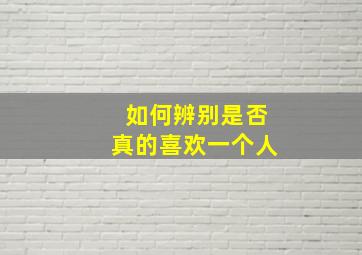 如何辨别是否
真的喜欢一个人